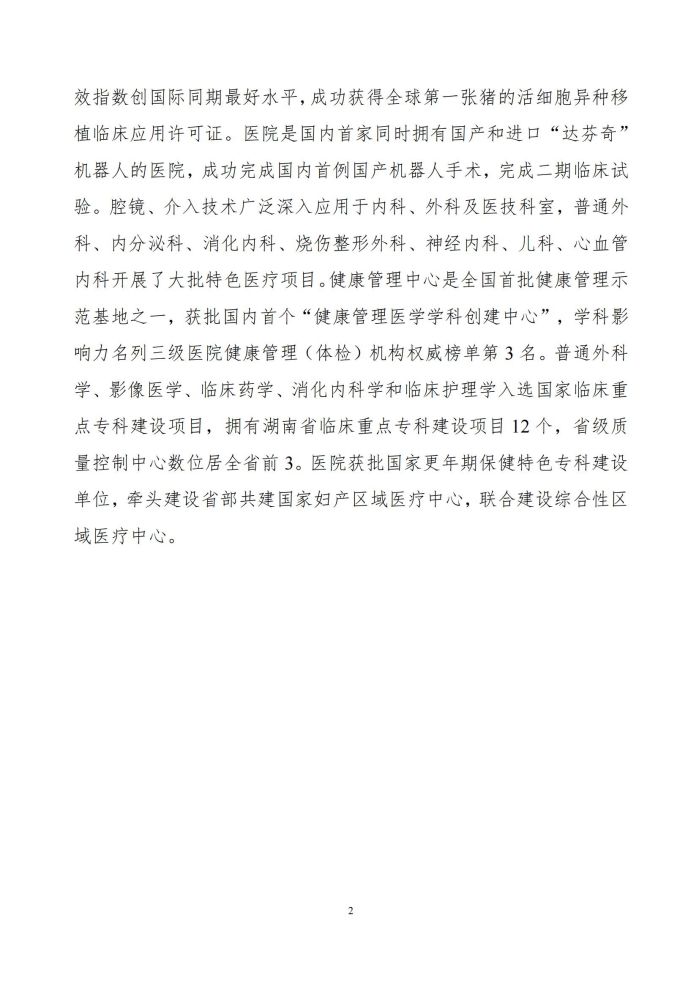 效指数创国际同期最好水平，成功获得全球第一张猪的活细胞异种移植临床应用许可证。医院是国内首家同时拥有国产和进口“达芬奇”机器人的医院，成功完成国内首例国产机器人手术，完成二期临床试验。腔镜、介入技术广泛深入应用于内科、外科及医技科室，普通外科、内分泌科、消化内科、烧伤整形外科、神经内科、儿科、心血管内科开展了大批特色医疗项目。健康管理中心是全国首批健康管理示范基地之一，获批国内首个“健康管理医学学科创建中心”，学科影响力名列三级医院健康管理（体检）机构权威榜单第3名。普通外科学、影像医学、临床药学、消化内科学和临床护理学入选国家临床重点专科建设项目，拥有湖南省临床重点专科建设项目12个，省级质量控制中心数位居全省前3。医院获批国家更年期保健特色专科建设单位，牵头建设省部共建国家妇产区域医疗中心，联合建设综合性区域医疗中心。

2